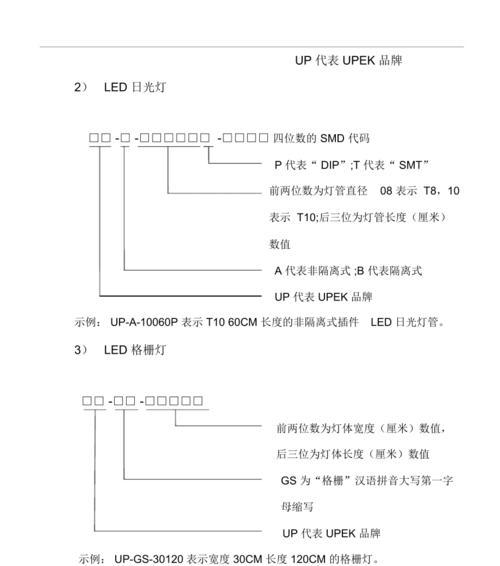 UP 代表 UPEK 品牌

2） LED 日光灯

□□-□-□□□□□□ -□□□□ 四位数的 SMD 代码

P 代表“ DIP”;T 代表“ SMT”

前两位数为灯管直径 08 表示 T8，10 表示 T10;后三位为灯管长度（厘米）数值

A 代表非隔离式 ;B 代表隔离式

UP 代表 UPEK 品牌

示例： UP-A-10060P 表示 T10 60CM 长度的非隔离式插件 LED 日光灯管。

3） LED 格栅灯

□□-□□-□□□□□

前两位数为灯体宽度（厘米）数值，后三位为灯体长度（厘米）数值

GS 为“格栅”汉语拼音大写第一字母缩写

UP 代表 UPEK 品牌

示例： UP-GS-30120 表示宽度 30CM 长度 120CM 的格栅灯。